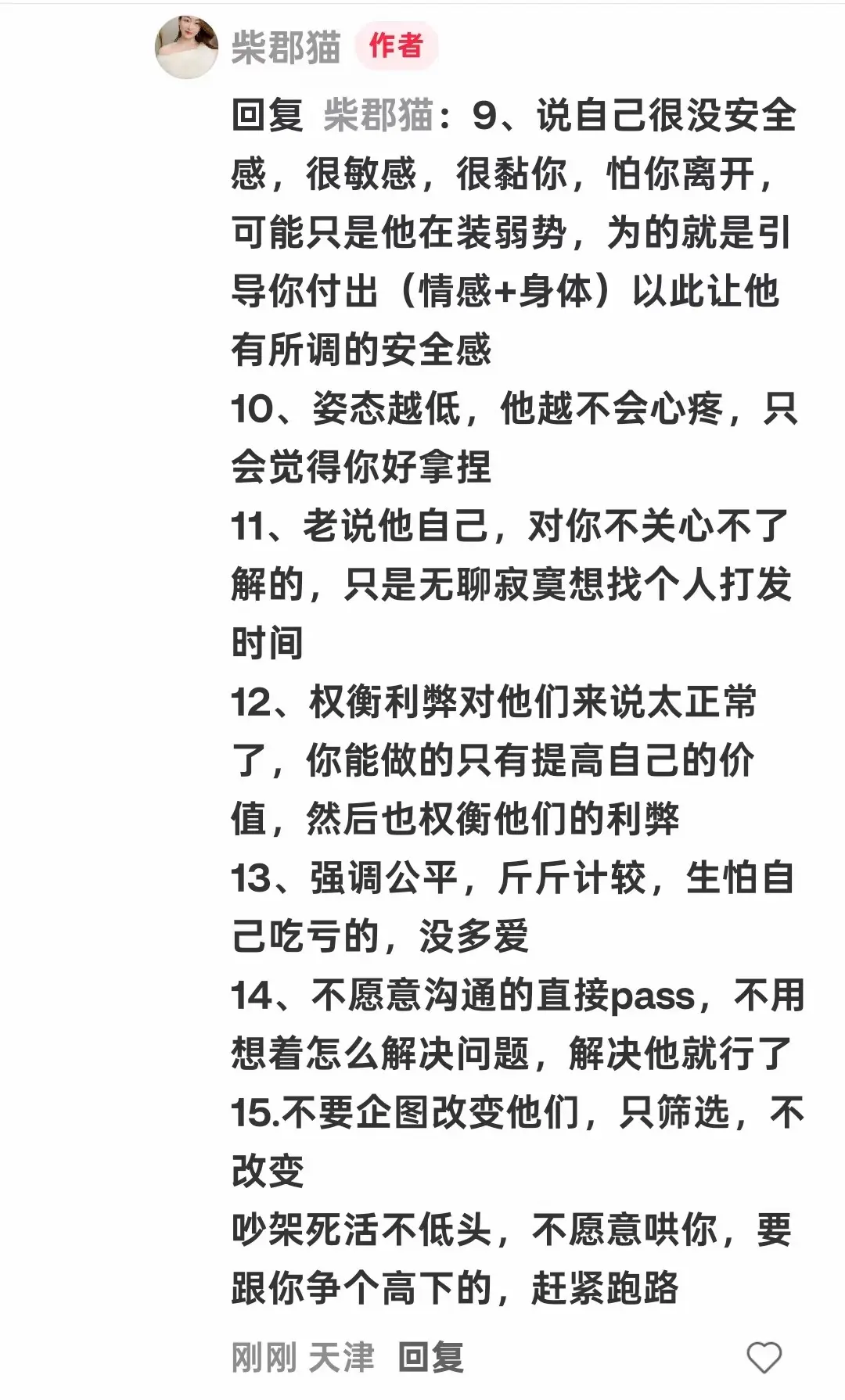 柴郡猫 作者

回复 柴郡猫：9、说自己很没安全感，很敏感，很黏你，怕你离开，可能只是他在装弱势，为的就是引导你付出（情感+身体）以此让他有所调的安全感
10、姿态越低，他越不会心疼，只会觉得你好拿捏
11、老说他自己，对你不关心不了解的，只是无聊寂寞想找个人打发时间
12、权衡利弊对他们来说太正常了，你能做的只有提高自己的价值，然后也权衡他们的利弊
13、强调公平，斤斤计较，生怕自己吃亏的，没多爱
14、不愿意沟通的直接pass，不用想着怎么解决问题，解决他就行了
15.不要企图改变他们，只筛选，不改变
吵架死活不低头，不愿意哄你，要跟你争个高下的，赶紧跑路

刚刚 天津 回复